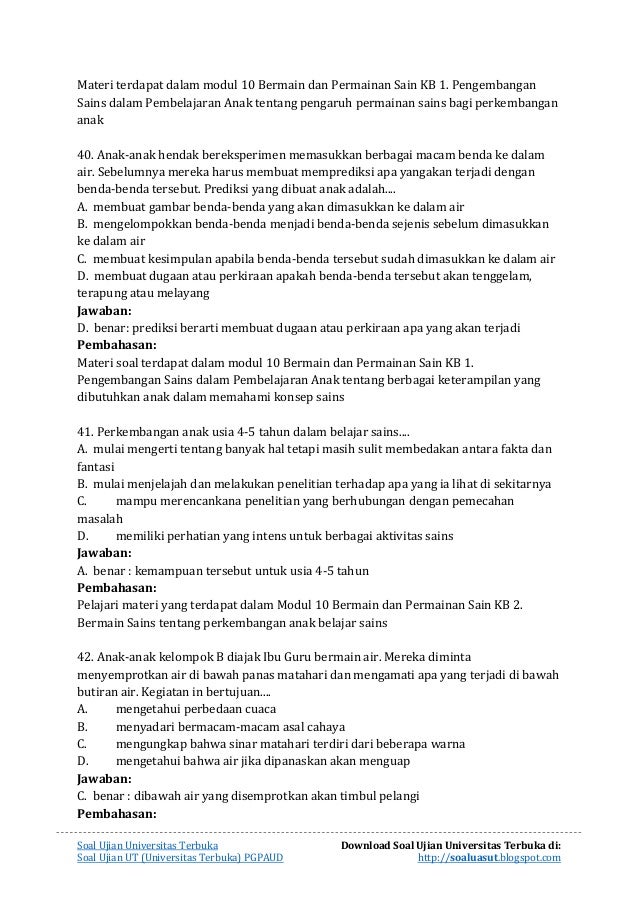 Materi terdapat dalam modul 10 Bermain dan Permainan Sain KB 1. Pengembangan Sains dalam Pembelajaran Anak tentang pengaruh permainan sains bagi perkembangan anak

40. Anak-anak hendak bereksperimen memasukkan berbagai macam benda ke dalam air. Sebelumnya mereka harus membuat memprediksi apa yangakan terjadi dengan benda-benda tersebut. Prediksi yang dibuat anak adalah....
A. membuat gambar benda-benda yang akan dimasukkan ke dalam air
B. mengelompokkan benda-benda menjadi benda-benda sejenis sebelum dimasukkan ke dalam air
C. membuat kesimpulan apabila benda-benda tersebut sudah dimasukkan ke dalam air
D. membuat dugaan atau perkiraan apakah benda-benda tersebut akan tenggelam, terapung atau melayang
Jawaban:
D. benar: prediksi berarti membuat dugaan atau perkiraan apa yang akan terjadi
Pembahasan:
Materi soal terdapat dalam modul 10 Bermain dan Permainan Sain KB 1. Pengembangan Sains dalam Pembelajaran Anak tentang berbagai keterampilan yang dibutuhkan anak dalam memahami konsep sains

41. Perkembangan anak usia 4-5 tahun dalam belajar sains....
A. mulai mengerti tentang banyak hal tetapi masih sulit membedakan antara fakta dan fantasi
B. mulai menjelajah dan melakukan penelitian terhadap apa yang ia lihat di sekitarnya
C. mampu merencankana penelitian yang berhubungan dengan pemecahan masalah
D. memiliki perhatian yang intens untuk berbagai aktivitas sains
Jawaban:
A. benar : kemampuan tersebut untuk usia 4-5 tahun
Pembahasan:
Pelajari materi yang terdapat dalam Modul 10 Bermain dan Permainan Sain KB 2. Bermain Sains tentang perkembangan anak belajar sains

42. Anak-anak kelompok B diajak Ibu Guru bermain air. Mereka diminta menyemprotkan air di bawah panas matahari dan mengamati apa yang terjadi di bawah butiran air. Kegiatan in bertujuan....
A. mengetahui perbedaan cuaca
B. menyadari bermacam-macam asal cahaya
C. mengungkap bahwa sinar matahari terdiri dari beberapa warna
D. mengetahui bahwa air jika dipanaskan akan menguap
Jawaban:
C. benar : dibawah air yang disemprotkan akan timbul pelangi
Pembahasan:

Soal Ujian Universitas Terbuka
Soal Ujian UT (Universitas Terbuka) PGPAUD

Download Soal Ujian Universitas Terbuka di:
http://soaluasut.blogspot.com